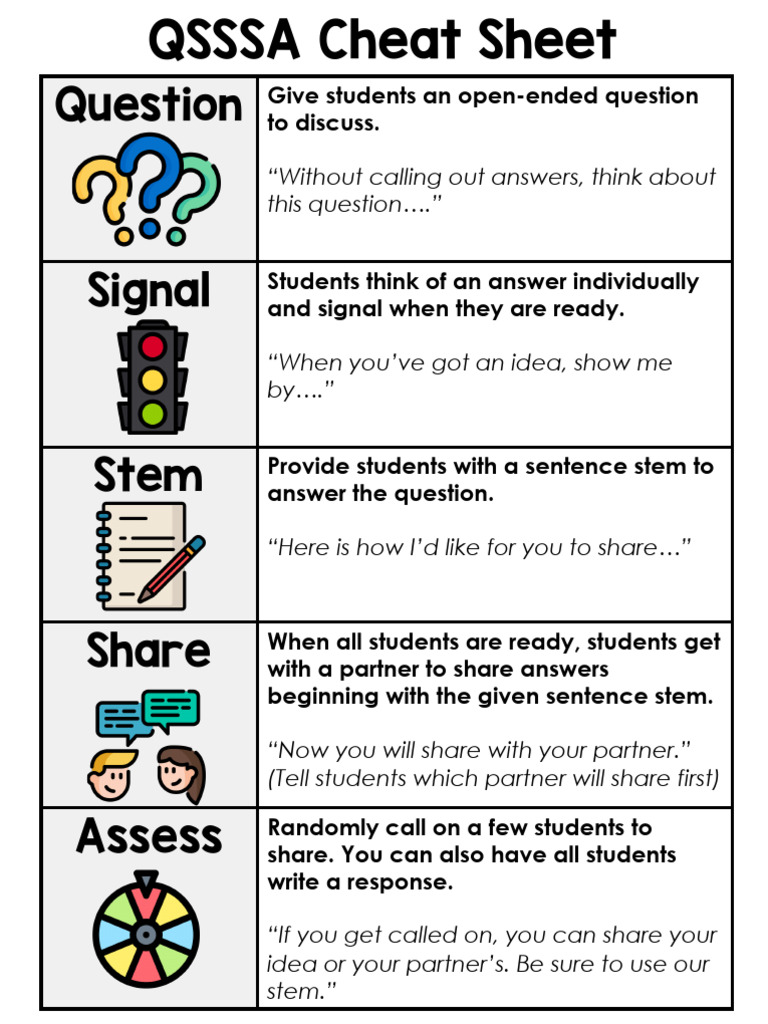 QSSSA Cheat Sheet

| Question | Give students an open-ended question to discuss. "Without calling out answers, think about this question…." |
|---|---|
| Signal | Students think of an answer individually and signal when they are ready. "When you've got an idea, show me by…." |
| Stem | Provide students with a sentence stem to answer the question. "Here is how I'd like for you to share…" |
| Share | When all students are ready, students get with a partner to share answers beginning with the given sentence stem. "Now you will share with your partner." (Tell students which partner will share first) |
| Assess | Randomly call on a few students to share. You can also have all students write a response. "If you get called on, you can share your idea or your partner's. Be sure to use our stem." |